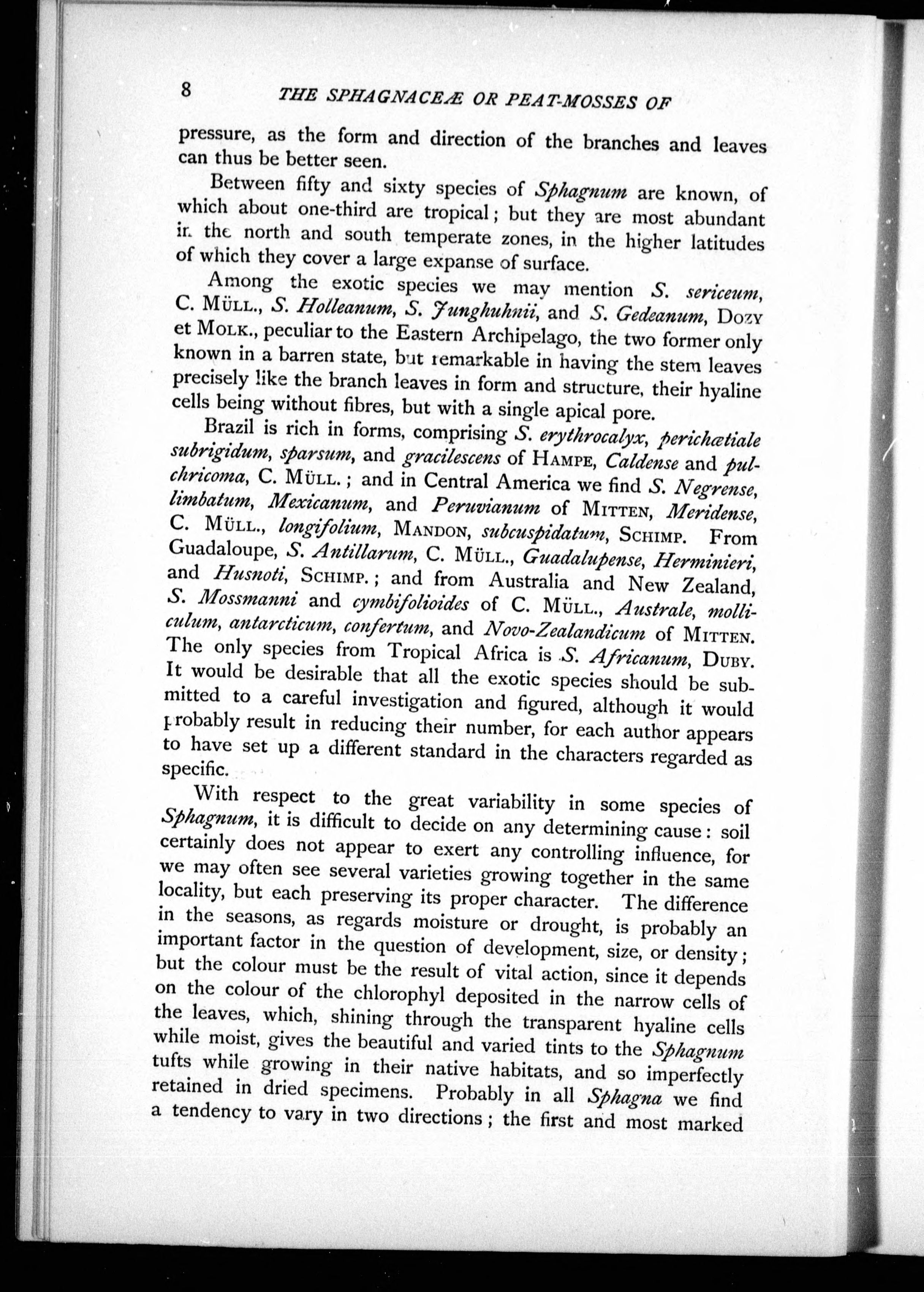 8 THE SPHAGNACEÆ OR PEAT-MOSSES OF

pressure, as the form and direction of the branches and leaves can thus be better seen.

Between fifty and sixty species of Sphagnum are known, of which about one-third are tropical; but they are most abundant in the north and south temperate zones, in the higher latitudes of which they cover a large expanse of surface.

Among the exotic species we may mention S. sericeum, C. MÜLL., S. Holleanum, S. Junghuhnii, and S. Gedeanum, DOZY et MOLK., peculiar to the Eastern Archipelago, the two former only known in a barren state, but remarkable in having the stem leaves precisely like the branch leaves in form and structure, their hyaline cells being without fibres, but with a single apical pore.

Brazil is rich in forms, comprising S. erythrocalyx, perichætiale subrigidum, sparsum, and gracilescens of HAMPE, Caldense and pulchricoma, C. MÜLL.; and in Central America we find S. Negrense, limbatum, Mexicanum, and Peruvianum of MITTEN, Meridense, C. MÜLL., longifolium, MANDON, subcuspidatum, SCHIMP. From Guadaloupe, S. Antillarum, C. MÜLL., Guadalupense, Herminieri, and Husnoti, SCHIMP.; and from Australia and New Zealand, S. Mossmanni and cymbifolioides of C. MÜLL., Australe, molliculum, antarcticum, confertum, and Novo-Zealandicum of MITTEN. The only species from Tropical Africa is S. Africanum, DUBY. It would be desirable that all the exotic species should be submitted to a careful investigation and figured, although it would probably result in reducing their number, for each author appears to have set up a different standard in the characters regarded as specific.

With respect to the great variability in some species of Sphagnum, it is difficult to decide on any determining cause: soil certainly does not appear to exert any controlling influence, for we may often see several varieties growing together in the same locality, but each preserving its proper character. The difference in the seasons, as regards moisture or drought, is probably an important factor in the question of development, size, or density; but the colour must be the result of vital action, since it depends on the colour of the chlorophyl deposited in the narrow cells of the leaves, which, shining through the transparent hyaline cells while moist, gives the beautiful and varied tints to the Sphagnum tufts while growing in their native habitats, and so imperfectly retained in dried specimens. Probably in all Sphagna we find a tendency to vary in two directions; the first and most marked